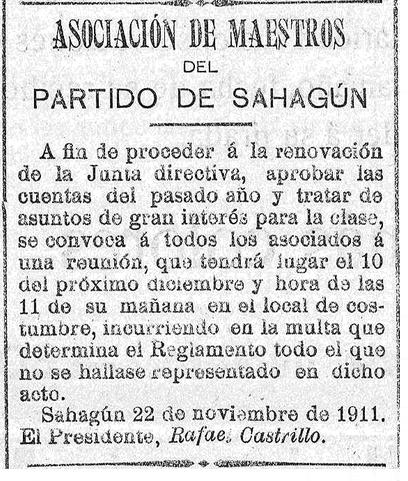 ASOCIACIÓN DE MAESTROS
DEL
PARTIDO DE SAHAGÚN

A fin de proceder á la renovación de la Junta directiva, aprobar las cuentas del pasado año y tratar de asuntos de gran interés para la clase, se convoca á todos los asociados á una reunión, que tendrá lugar el 10 del próximo diciembre y hora de las 11 de su mañana en el local de costumbre, incurriendo en la multa que determina el Reglamento todo el que no se hallase representado en dicho acto.

Sahagún 22 de noviembre de 1911.
El Presidente, Rafael Castrillo.